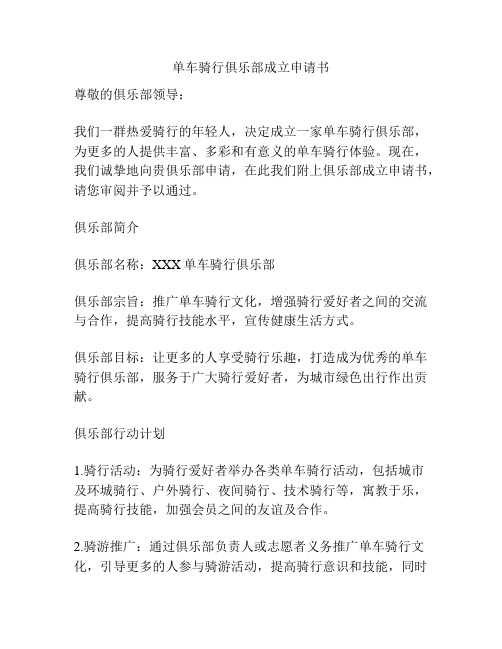 单车骑行俱乐部成立申请书

尊敬的俱乐部领导：

我们一群热爱骑行的年轻人，决定成立一家单车骑行俱乐部，为更多的人提供丰富、多彩和有意义的单车骑行体验。现在，我们诚挚地向贵俱乐部申请，在此我们附上俱乐部成立申请书，请您审阅并予以通过。

俱乐部简介

俱乐部名称：XXX 单车骑行俱乐部

俱乐部宗旨：推广单车骑行文化，增强骑行爱好者之间的交流与合作，提高骑行技能水平，宣传健康生活方式。

俱乐部目标：让更多的人享受骑行乐趣，打造成为优秀的单车骑行俱乐部，服务于广大骑行爱好者，为城市绿色出行作出贡献。

俱乐部行动计划

1.骑行活动：为骑行爱好者举办各类单车骑行活动，包括城市及环城骑行、户外骑行、夜间骑行、技术骑行等，寓教于乐，提高骑行技能，加强会员之间的友谊及合作。

2.骑游推广：通过俱乐部负责人或志愿者义务推广单车骑行文化，引导更多的人参与骑游活动，提高骑行意识和技能，同时